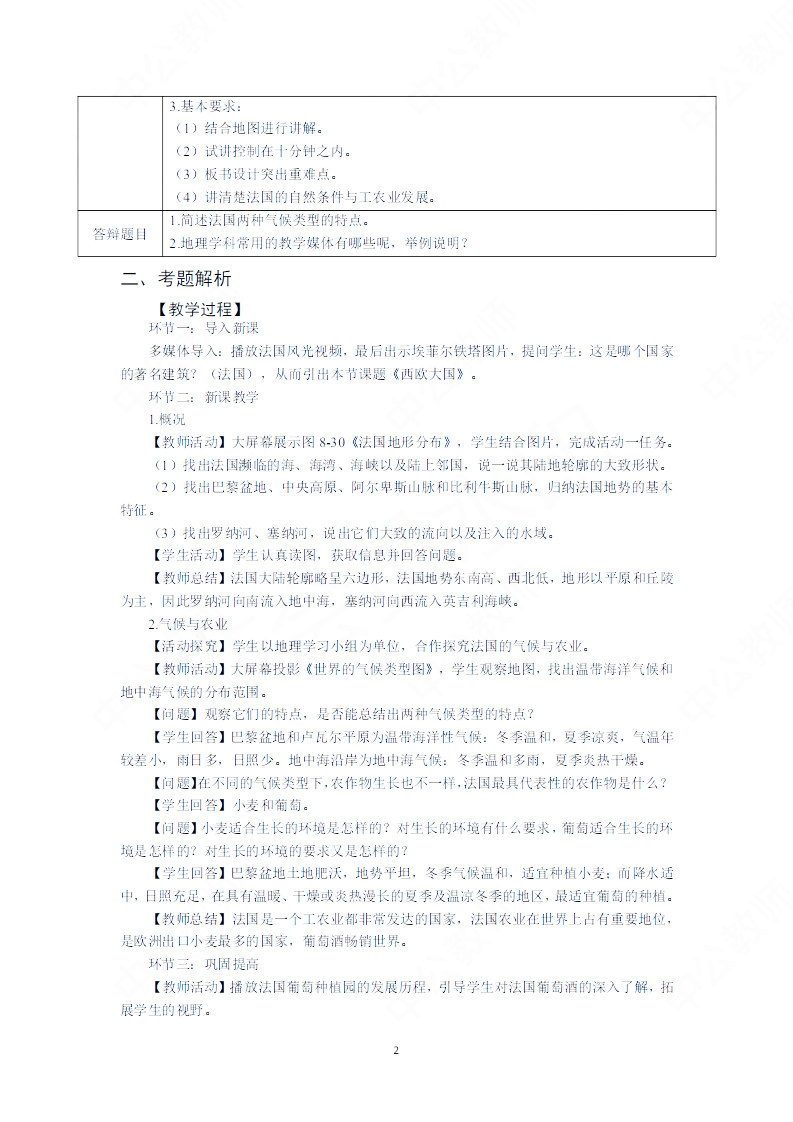 |  | 3.基本要求：<br>（1）结合地图进行讲解。<br>（2）试讲控制在十分钟之内。<br>（3）板书设计突出重难点。<br>（4）讲清楚法国的自然条件与工农业发展。 |
|---|---|
| 答辩题目 | 1.简述法国两种气候类型的特点。<br>2.地理学科常用的教学媒体有哪些呢，举例说明？ |

二、考题解析

【教学过程】

环节一：导入新课

多媒体导入：播放法国风光视频，最后出示埃菲尔铁塔图片，提问学生：这是哪个国家的著名建筑？（法国），从而引出本节课题《西欧大国》。

环节二：新课教学

1.概况

【教师活动】大屏幕展示图 8-30《法国地形分布》，学生结合图片，完成活动一任务。

（1）找出法国濒临的海、海湾、海峡以及陆上邻国，说一说其陆地轮廓的大致形状。

（2）找出巴黎盆地、中央高原、阿尔卑斯山脉和比利牛斯山脉，归纳法国地势的基本特征。

（3）找出罗纳河、塞纳河，说出它们大致的流向以及注入的水域。

【学生活动】学生认真读图，获取信息并回答问题。

【教师总结】法国大陆轮廓略呈六边形，法国地势东南高、西北低，地形以平原和丘陵为主，因此罗纳河向南流入地中海，塞纳河向西流入英吉利海峡。

2.气候与农业

【活动探究】学生以地理学习小组为单位，合作探究法国的气候与农业。

【教师活动】大屏幕投影《世界的气候类型图》，学生观察地图，找出温带海洋气候和地中海气候的分布范围。

【问题】观察它们的特点，是否能总结出两种气候类型的特点？

【学生回答】巴黎盆地和卢瓦尔平原为温带海洋性气候：冬季温和，夏季凉爽，气温年较差小，雨日多，日照少。地中海沿岸为地中海气候：冬季温和多雨，夏季炎热干燥。

【问题】在不同的气候类型下，农作物生长也不一样，法国最具代表性的农作物是什么？

【学生回答】小麦和葡萄。

【问题】小麦适合生长的环境是怎样的？对生长的环境有什么要求，葡萄适合生长的环境是怎样的？对生长的环境的要求又是怎样的？

【学生回答】巴黎盆地土地肥沃，地势平坦，冬季气候温和，适宜种植小麦；而降水适中，日照充足，在具有温暖、干燥或炎热漫长的夏季及温凉冬季的地区，最适宜葡萄的种植。

【教师总结】法国是一个工农业都非常发达的国家，法国农业在世界上占有重要地位，是欧洲出口小麦最多的国家，葡萄酒畅销世界。

环节三：巩固提高

【教师活动】播放法国葡萄种植园的发展历程，引导学生对法国葡萄酒的深入了解，拓展学生的视野。

2